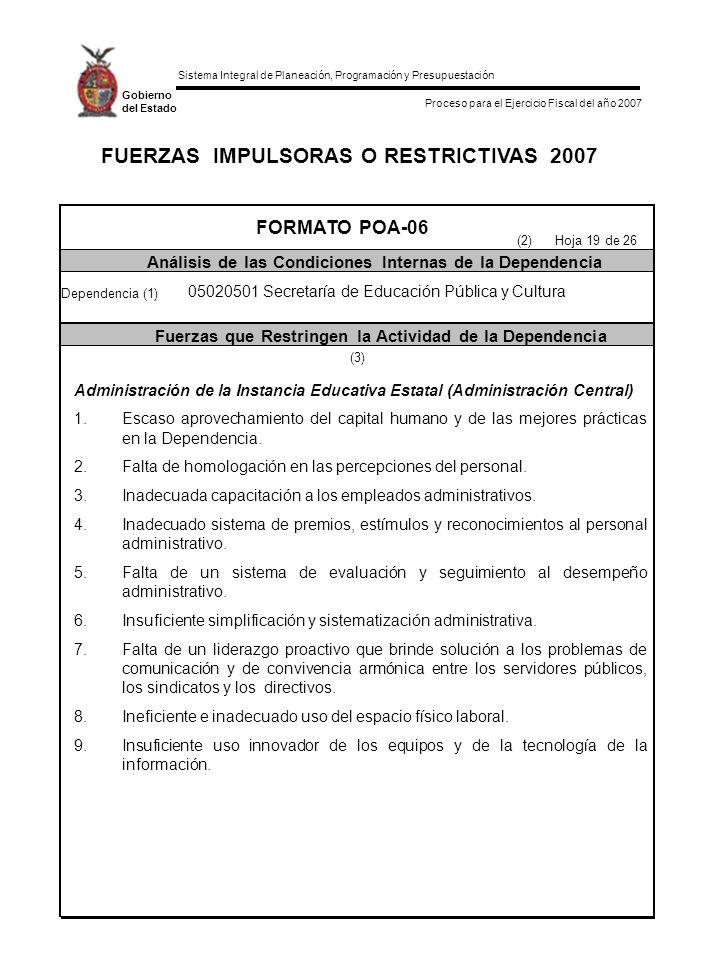 Gobierno del Estado

Sistema Integral de Planeación, Programación y Presupuestación

Proceso para el Ejercicio Fiscal del año 2007

FUERZAS IMPULSORAS O RESTRICTIVAS 2007

FORMATO POA-06

(2) Hoja 19 de 26

Análisis de las Condiciones Internas de la Dependencia

Dependencia (1) 05020501 Secretaría de Educación Pública y Cultura

Fuerzas que Restringen la Actividad de la Dependencia

(3)

Administración de la Instancia Educativa Estatal (Administración Central)

1. Escaso aprovechamiento del capital humano y de las mejores prácticas en la Dependencia.

2. Falta de homologación en las percepciones del personal.

3. Inadecuada capacitación a los empleados administrativos.

4. Inadecuado sistema de premios, estímulos y reconocimientos al personal administrativo.

5. Falta de un sistema de evaluación y seguimiento al desempeño administrativo.

6. Insuficiente simplificación y sistematización administrativa.

7. Falta de un liderazgo proactivo que brinde solución a los problemas de comunicación y de convivencia armónica entre los servidores públicos, los sindicatos y los directivos.

8. Ineficiente e inadecuado uso del espacio físico laboral.

9. Insuficiente uso innovador de los equipos y de la tecnología de la información.